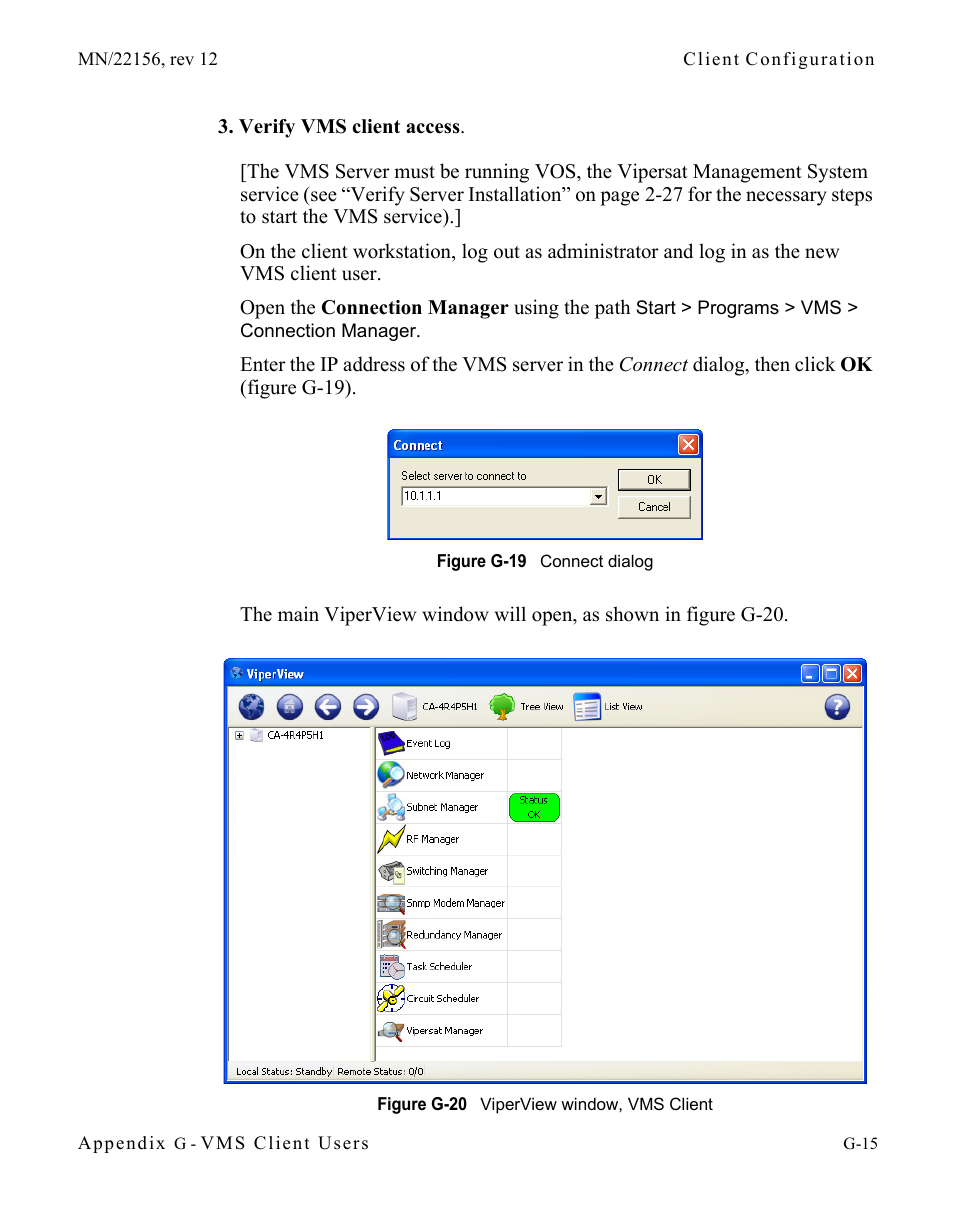 MN/22156, rev 12

Client Configuration

3. Verify VMS client access.

[The VMS Server must be running VOS, the Vipersat Management System service (see “Verify Server Installation” on page 2-27 for the necessary steps to start the VMS service).]

On the client workstation, log out as administrator and log in as the new VMS client user.

Open the Connection Manager using the path Start > Programs > VMS > Connection Manager.

Enter the IP address of the VMS server in the Connect dialog, then click OK (figure G-19).

Connect

Select server to connect to

10.1.1.1

OK

Cancel

Figure G-19 Connect dialog

The main ViperView window will open, as shown in figure G-20.

ViperView

CA-4R4P5H1

Tree View

List View

CA-4R4P5H1

Event Log

Network Manager

Subnet Manager

Status OK

RF Manager

Switching Manager

Snmp Modem Manager

Redundancy Manager

Task Scheduler

Circuit Scheduler

Vipersat Manager

Local Status: Standby Remote Status: 0/0

Figure G-20 ViperView window, VMS Client

Appendix G - VMS Client Users

G-15